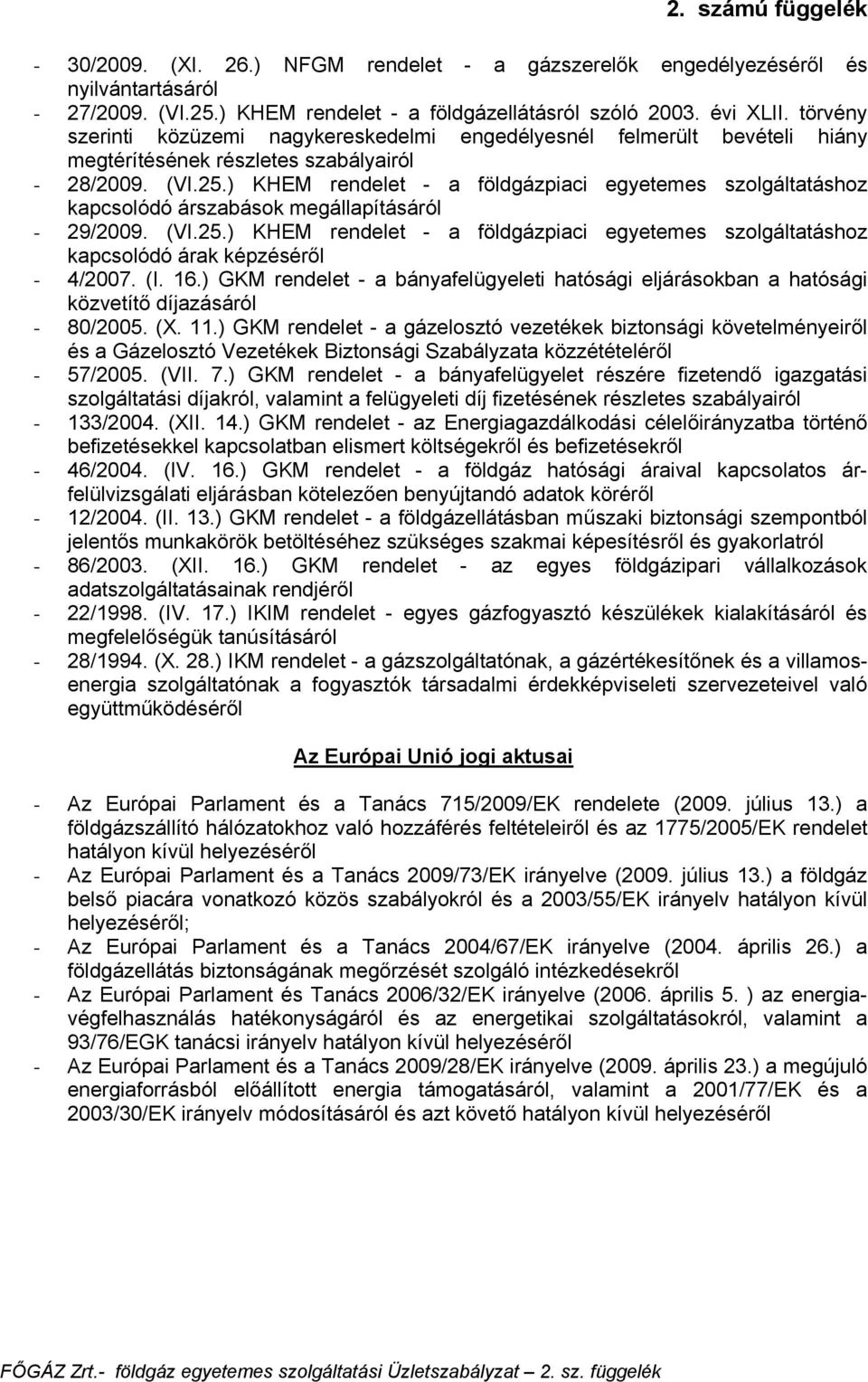 2. számú függelék

- 30/2009. (XI. 26.) NFGM rendelet - a gázszerelők engedélyezéséről és nyilvántartásáról
- 27/2009. (VI.25.) KHEM rendelet - a földgázellátásról szóló 2003. évi XLII. törvény szerinti közüzemi nagykereskedelmi engedélyesnél felmerült bevételi hiány megtérítésének részletes szabályairól
- 28/2009. (VI.25.) KHEM rendelet - a földgázpiaci egyetemes szolgáltatáshoz kapcsolódó árszabások megállapításáról
- 29/2009. (VI.25.) KHEM rendelet - a földgázpiaci egyetemes szolgáltatáshoz kapcsolódó árak képzéséről
- 4/2007. (I. 16.) GKM rendelet - a bányafelügyeleti hatósági eljárásokban a hatósági közvetítő díjazásáról
- 80/2005. (X. 11.) GKM rendelet - a gázelosztó vezetékek biztonsági követelményeiről és a Gázelosztó Vezetékek Biztonsági Szabályzata közzétételéről
- 57/2005. (VII. 7.) GKM rendelet - a bányafelügyelet részére fizetendő igazgatási szolgáltatási díjakról, valamint a felügyeleti díj fizetésének részletes szabályairól
- 133/2004. (XII. 14.) GKM rendelet - az Energiagazdálkodási célelőirányzatba történő befizetésekkel kapcsolatban elismert költségekről és befizetésekről
- 46/2004. (IV. 16.) GKM rendelet - a földgáz hatósági áraival kapcsolatos árfelülvizsgálati eljárásban kötelezően benyújtandó adatok köréről
- 12/2004. (II. 13.) GKM rendelet - a földgázellátásban műszaki biztonsági szempontból jelentős munkakörök betöltéséhez szükséges szakmai képesítésről és gyakorlatról
- 86/2003. (XII. 16.) GKM rendelet - az egyes földgázipari vállalkozások adatszolgáltatásainak rendjéről
- 22/1998. (IV. 17.) IKIM rendelet - egyes gázfogyasztó készülékek kialakításáról és megfelelőségük tanúsításáról
- 28/1994. (X. 28.) IKM rendelet - a gázszolgáltatónak, a gázértékesítőnek és a villamosenergia szolgáltatónak a fogyasztók társadalmi érdekképviseleti szervezeteivel való együttműködéséről

Az Európai Unió jogi aktusai

- Az Európai Parlament és a Tanács 715/2009/EK rendelete (2009. július 13.) a földgázszállító hálózatokhoz való hozzáférés feltételeiről és az 1775/2005/EK rendelet hatályon kívül helyezéséről
- Az Európai Parlament és a Tanács 2009/73/EK irányelve (2009. július 13.) a földgáz belső piacára vonatkozó közös szabályokról és a 2003/55/EK irányelv hatályon kívül helyezéséről;
- Az Európai Parlament és a Tanács 2004/67/EK irányelve (2004. április 26.) a földgázellátás biztonságának megőrzését szolgáló intézkedésekről
- Az Európai Parlament és Tanács 2006/32/EK irányelve (2006. április 5. ) az energiavégfelhasználás hatékonyságáról és az energetikai szolgáltatásokról, valamint a 93/76/EGK tanácsi irányelv hatályon kívül helyezéséről
- Az Európai Parlament és a Tanács 2009/28/EK irányelve (2009. április 23.) a megújuló energiaforrásból előállított energia támogatásáról, valamint a 2001/77/EK és a 2003/30/EK irányelv módosításáról és azt követő hatályon kívül helyezéséről

FŐGÁZ Zrt.- földgáz egyetemes szolgáltatási Üzletszabályzat – 2. sz. függelék